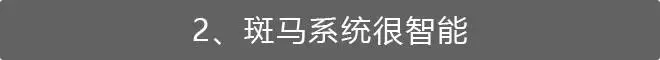 2、斑马系统很智能